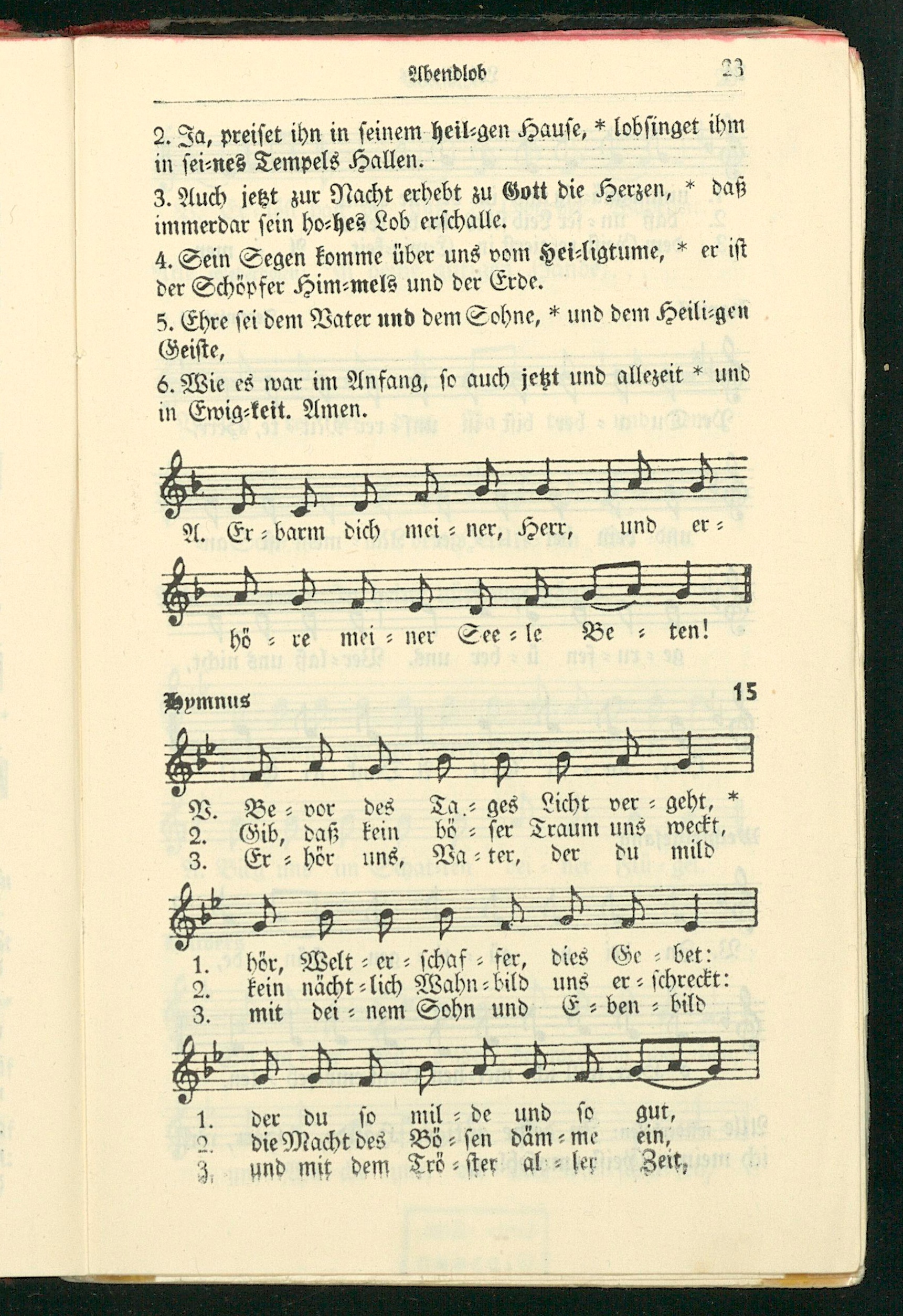 Abendlob 23

2. Ja, preiset ihn in seinem heil=gen Hause, * lobsinget ihm in sei=nes Tempels Hallen.

3. Auch jetzt zur Nacht erhebt zu Gott die Herzen, * daß immerdar sein ho=hes Lob erschalle.

4. Sein Segen komme über uns vom Hei=ligtume, * er ist der Schöpfer Him=mels und der Erde.

5. Ehre sei dem Vater und dem Sohne, * und dem Heili=gen Geiste,

6. Wie es war im Anfang, so auch jetzt und allezeit * und in Ewig=keit. Amen.

A. Er = barm dich mei = ner, Herr, und er = hö = re mei = ner See = le Be = ten!

Hymnus 15

V. Be = vor des Ta = ges Licht ver = geht, *
2. Gib, daß kein bö = ser Traum uns weckt,
3. Er = hör uns, Va = ter, der du mild

1. hör, Welt = er = schaf = fer, dies Ge = bet:
2. kein nächt = lich Wahn = bild uns er = schreckt:
3. mit dei = nem Sohn und E = ben = bild

1. der du so mil = de und so gut,
2. die Macht des Bö = sen däm = me ein,
3. und mit dem Trö = ster al = ler Zeit,